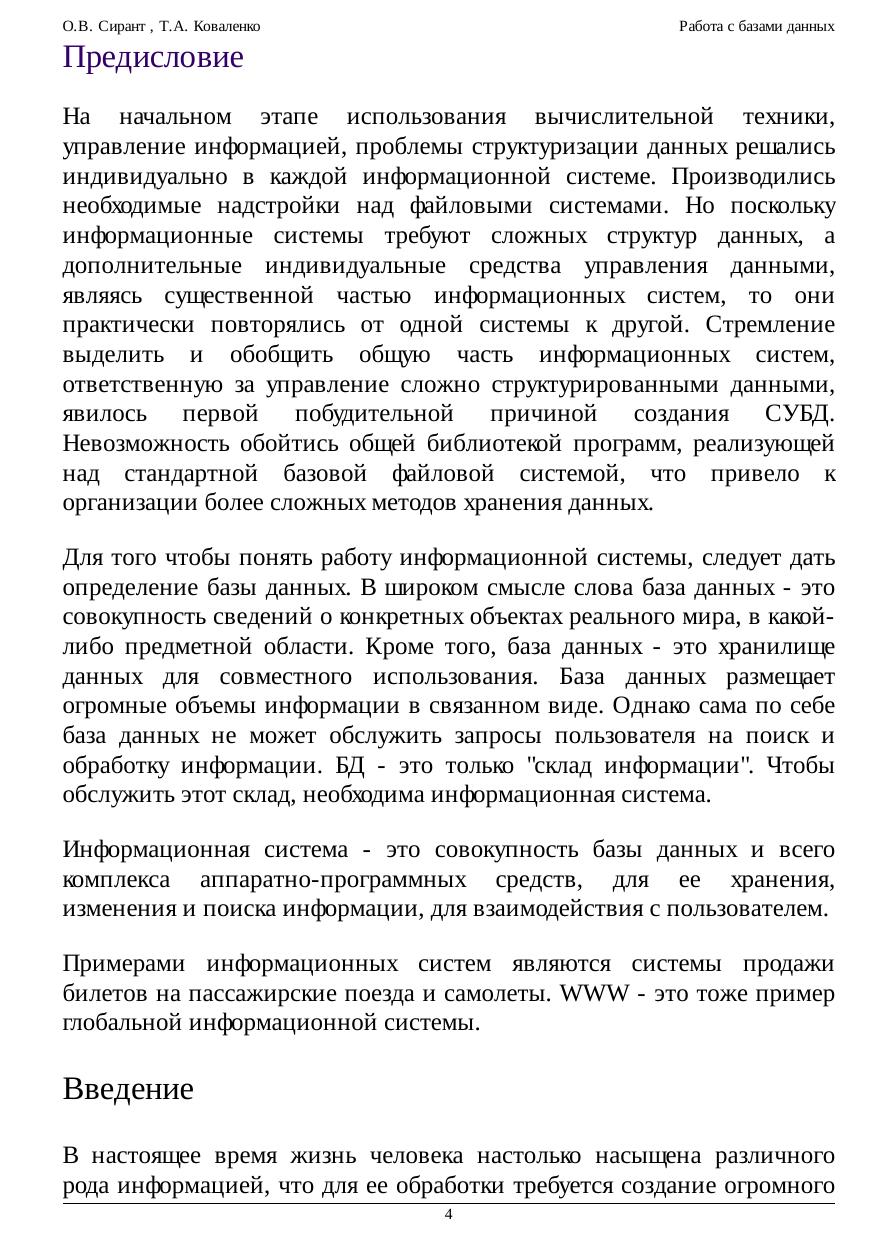 О.В. Сирант , Т.А. Коваленко Работа с базами данных

Предисловие

На начальном этапе использования вычислительной техники, управление информацией, проблемы структуризации данных решались индивидуально в каждой информационной системе. Производились необходимые надстройки над файловыми системами. Но поскольку информационные системы требуют сложных структур данных, а дополнительные индивидуальные средства управления данными, являясь существенной частью информационных систем, то они практически повторялись от одной системы к другой. Стремление выделить и обобщить общую часть информационных систем, ответственную за управление сложно структурированными данными, явилось первой побудительной причиной создания СУБД. Невозможность обойтись общей библиотекой программ, реализующей над стандартной базовой файловой системой, что привело к организации более сложных методов хранения данных.

Для того чтобы понять работу информационной системы, следует дать определение базы данных. В широком смысле слова база данных - это совокупность сведений о конкретных объектах реального мира, в какой-либо предметной области. Кроме того, база данных - это хранилище данных для совместного использования. База данных размещает огромные объемы информации в связанном виде. Однако сама по себе база данных не может обслужить запросы пользователя на поиск и обработку информации. БД - это только "склад информации". Чтобы обслужить этот склад, необходима информационная система.

Информационная система - это совокупность базы данных и всего комплекса аппаратно-программных средств, для ее хранения, изменения и поиска информации, для взаимодействия с пользователем.

Примерами информационных систем являются системы продажи билетов на пассажирские поезда и самолеты. WWW - это тоже пример глобальной информационной системы.

Введение

В настоящее время жизнь человека настолько насыщена различного рода информацией, что для ее обработки требуется создание огромного

4